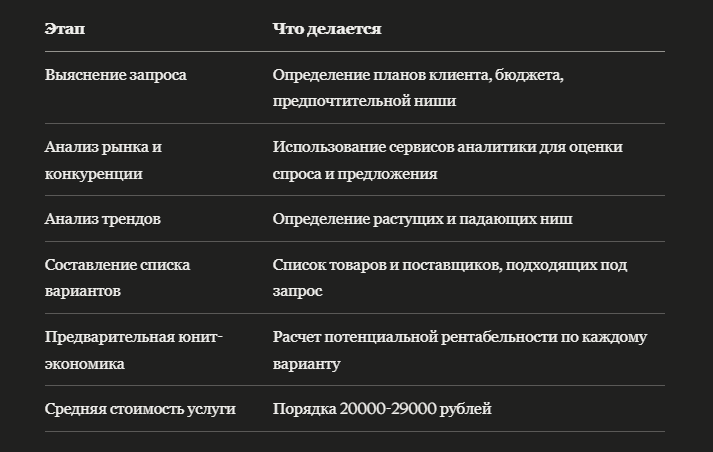 | Этап | Что делается |
|---|---|
| Выяснение запроса | Определение планов клиента, бюджета, предпочтительной ниши |
| Анализ рынка и конкуренции | Использование сервисов аналитики для оценки спроса и предложения |
| Анализ трендов | Определение растущих и падающих ниш |
| Составление списка вариантов | Список товаров и поставщиков, подходящих под запрос |
| Предварительная юнит-экономика | Расчет потенциальной рентабельности по каждому варианту |
| Средняя стоимость услуги | Порядка 20000-29000 рублей |